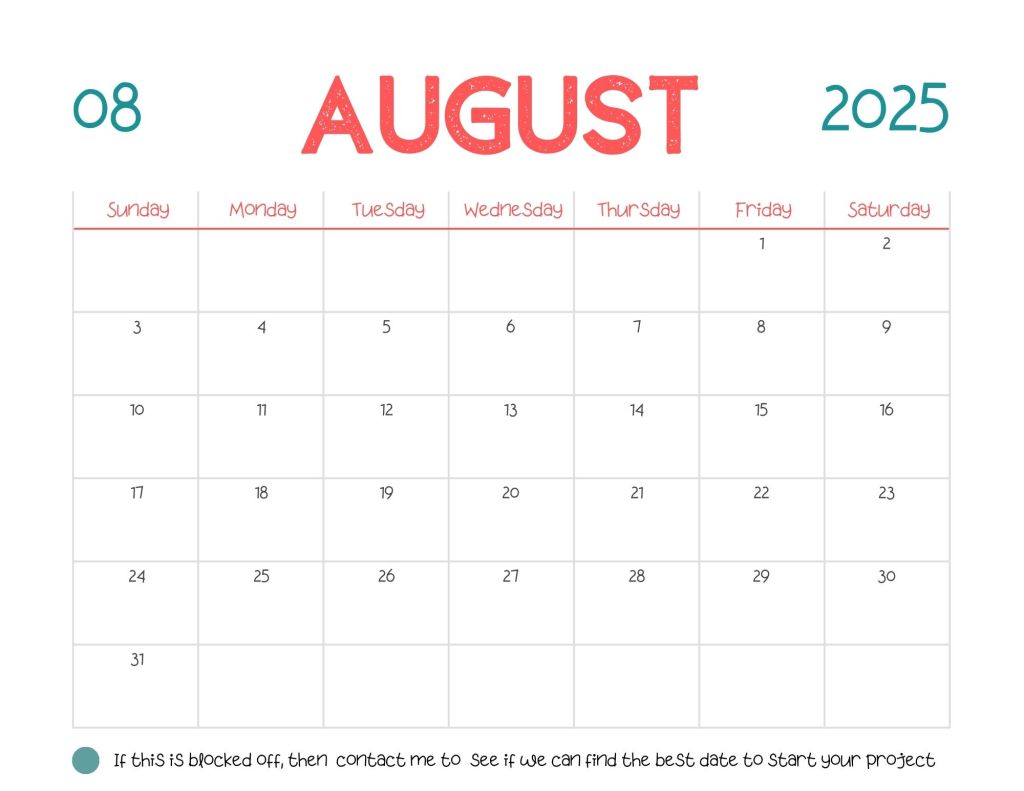 08 AUGUST 2025

| Sunday | Monday | Tuesday | Wednesday | Thursday | Friday | Saturday |
|---|---|---|---|---|---|---|
| | | | | | 1 | 2 |
| 3 | 4 | 5 | 6 | 7 | 8 | 9 |
| 10 | 11 | 12 | 13 | 14 | 15 | 16 |
| 17 | 18 | 19 | 20 | 21 | 22 | 23 |
| 24 | 25 | 26 | 27 | 28 | 29 | 30 |
| 31 | | | | | | |

If this is blocked off, then contact me to see if we can find the best date to start your project